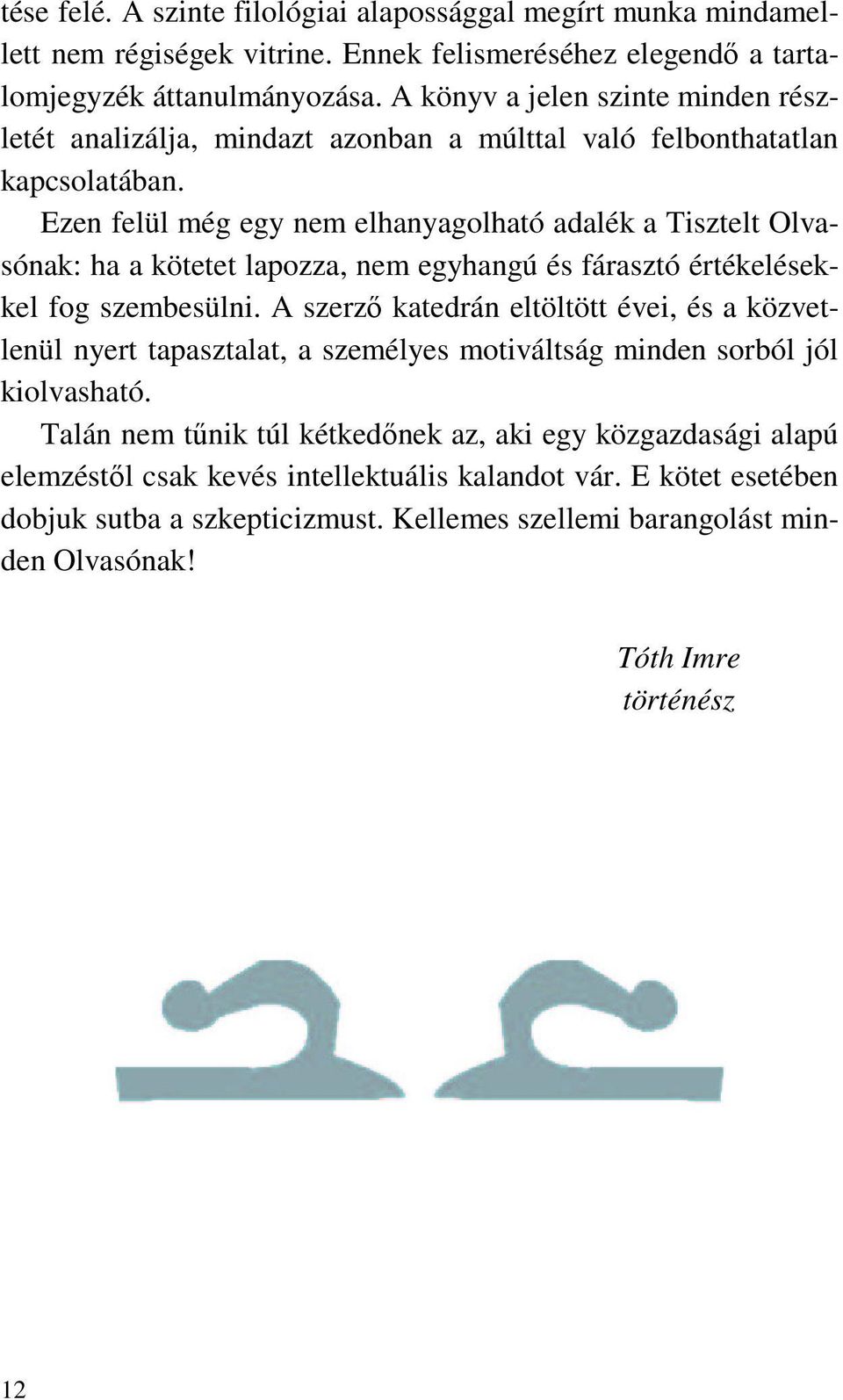 tése felé. A szinte filológiai alapossággal megírt munka mindamellett nem régiségek vitrine. Ennek felismeréséhez elegendő a tartalomjegyzék áttanulmányozása. A könyv a jelen szinte minden részletét analizálja, mindazt azonban a múlttal való felbonthatatlan kapcsolatában.

Ezen felül még egy nem elhanyagolható adalék a Tisztelt Olvasónak: ha a kötetet lapozza, nem egyhangú és fárasztó értékelésekkel fog szembesülni. A szerző katedrán eltöltött évei, és a közvetlenül nyert tapasztalat, a személyes motiváltság minden sorból jól kiolvasható.

Talán nem tűnik túl kétkedőnek az, aki egy közgazdasági alapú elemzéstől csak kevés intellektuális kalandot vár. E kötet esetében dobjuk sutba a szkepticizmust. Kellemes szellemi barangolást minden Olvasónak!

Tóth Imre
történész

12